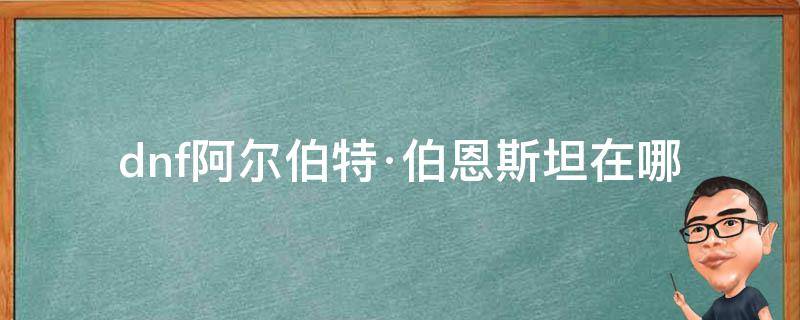 dnf阿尔伯特·伯恩斯坦在哪